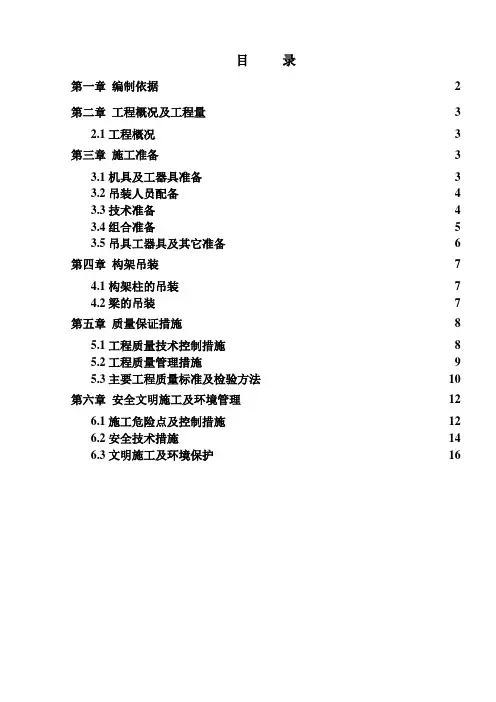 目　录

第一章 编制依据 2

第二章 工程概况及工程量 3

2.1 工程概况 3

第三章 施工准备 3

3.1 机具及工器具准备 3
3.2 吊装人员配备 4
3.3 技术准备 4
3.4 组合准备 5
3.5 吊具工器具及其它准备 6

第四章 构架吊装 7

4.1 构架柱的吊装 7
4.2 梁的吊装 7

第五章 质量保证措施 8

5.1 工程质量技术控制措施 8
5.2 工程质量管理措施 9
5.3 主要工程质量标准及检验方法 10

第六章 安全文明施工及环境管理 12

6.1 施工危险点及控制措施 12
6.2 安全技术措施 14
6.3 文明施工及环境保护 16